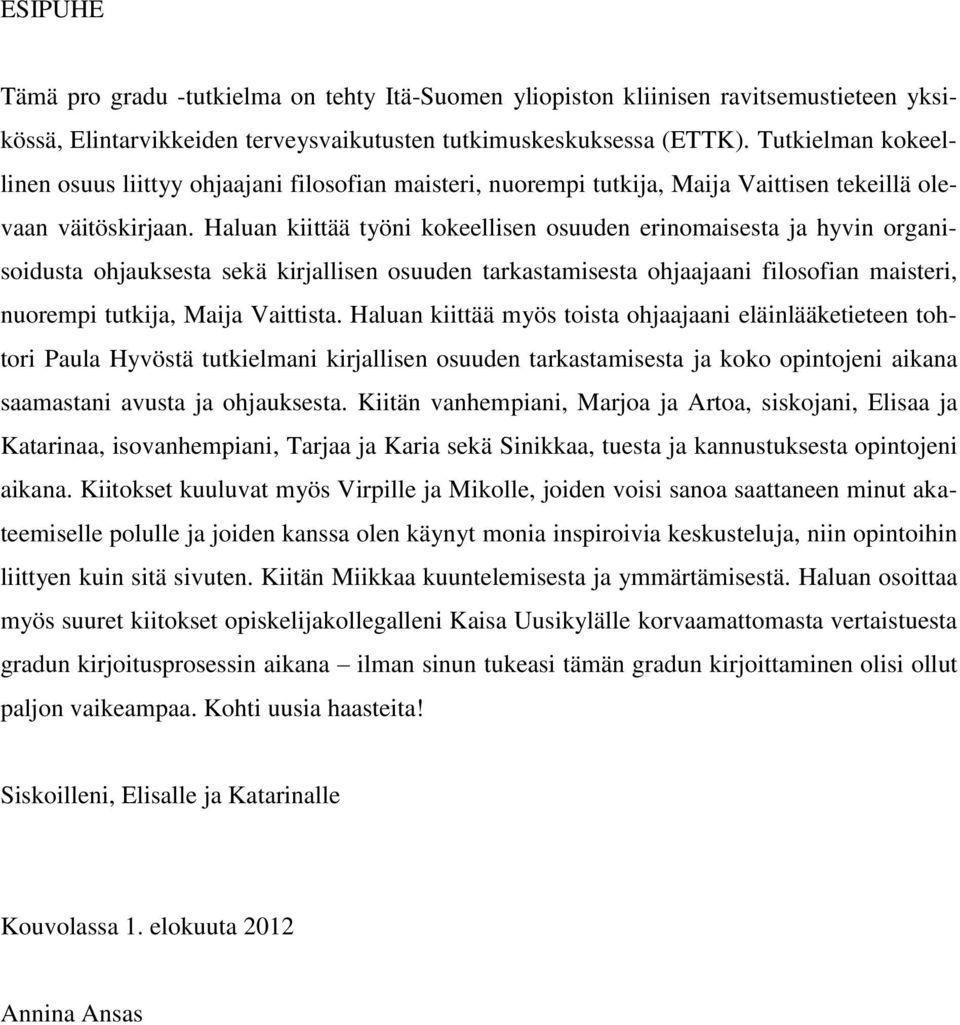 ESIPUHE

Tämä pro gradu -tutkielma on tehty Itä-Suomen yliopiston kliinisen ravitsemustieteen yksikössä, Elintarvikkeiden terveysvaikutusten tutkimuskeskuksessa (ETTK). Tutkielman kokeellinen osuus liittyy ohjaajani filosofian maisteri, nuorempi tutkija, Maija Vaittisen tekeillä olevaan väitöskirjaan. Haluan kiittää työni kokeellisen osuuden erinomaisesta ja hyvin organisoidusta ohjauksesta sekä kirjallisen osuuden tarkastamisesta ohjaajaani filosofian maisteri, nuorempi tutkija, Maija Vaittista. Haluan kiittää myös toista ohjaajaani eläinlääketieteen tohtori Paula Hyvöstä tutkielmani kirjallisen osuuden tarkastamisesta ja koko opintojeni aikana saamastani avusta ja ohjauksesta. Kiitän vanhempiani, Marjoa ja Artoa, siskojani, Elisaa ja Katarinaa, isovanhempiani, Tarjaa ja Karia sekä Sinikkaa, tuesta ja kannustuksesta opintojeni aikana. Kiitokset kuuluvat myös Virpille ja Mikolle, joiden voisi sanoa saattaneen minut akateemiselle polulle ja joiden kanssa olen käynyt monia inspiroivia keskusteluja, niin opintoihin liittyen kuin sitä sivuten. Kiitän Miikkaa kuuntelemisesta ja ymmärtämisestä. Haluan osoittaa myös suuret kiitokset opiskelijakollegalleni Kaisa Uusikylälle korvaamattomasta vertaistuesta gradun kirjoitusprosessin aikana – ilman sinun tukeasi tämän gradun kirjoittaminen olisi ollut paljon vaikeampaa. Kohti uusia haasteita!

Siskoilleni, Elisalle ja Katarinalle

Kouvolassa 1. elokuuta 2012

Annina Ansas